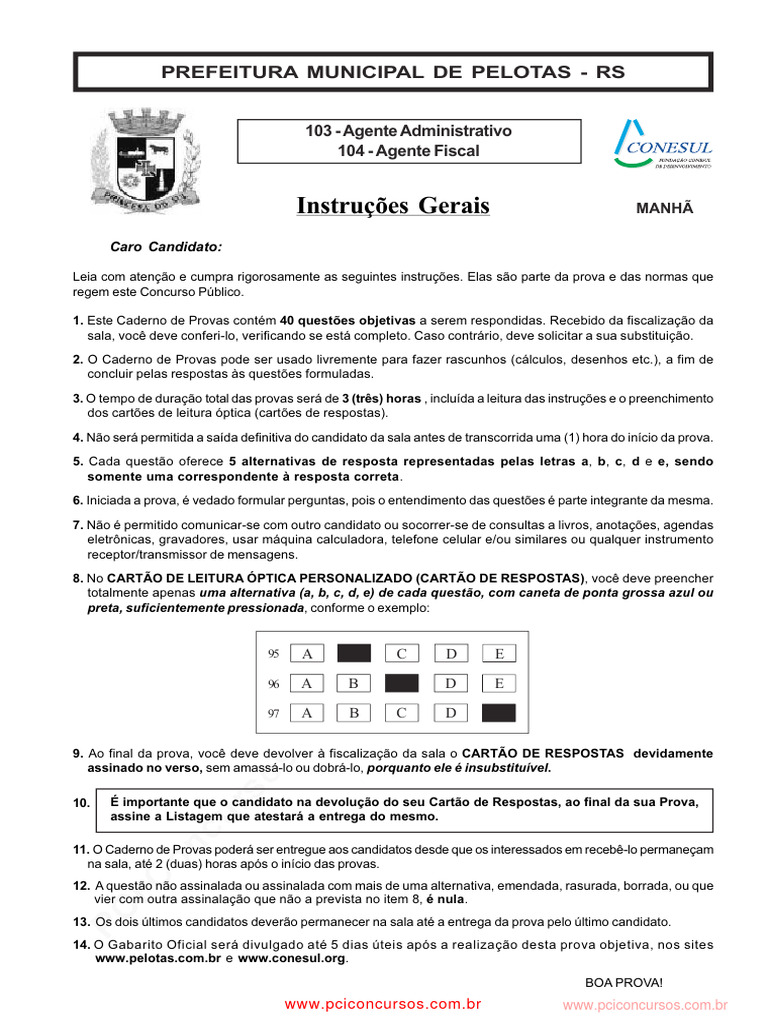 PREFEITURA MUNICIPAL DE PELOTAS - RS

PRINCESA DO SUL

103 - Agente Administrativo
104 - Agente Fiscal

CONESUL
FUNDAÇÃO CONESUL DE DESENVOLVIMENTO

Instruções Gerais

MANHÃ

Caro Candidato:

Leia com atenção e cumpra rigorosamente as seguintes instruções. Elas são parte da prova e das normas que regem este Concurso Público.

1. Este Caderno de Provas contém 40 questões objetivas a serem respondidas. Recebido da fiscalização da sala, você deve conferi-lo, verificando se está completo. Caso contrário, deve solicitar a sua substituição.

2. O Caderno de Provas pode ser usado livremente para fazer rascunhos (cálculos, desenhos etc.), a fim de concluir pelas respostas às questões formuladas.

3. O tempo de duração total das provas será de 3 (três) horas , incluída a leitura das instruções e o preenchimento dos cartões de leitura óptica (cartões de respostas).

4. Não será permitida a saída definitiva do candidato da sala antes de transcorrida uma (1) hora do início da prova.

5. Cada questão oferece 5 alternativas de resposta representadas pelas letras a, b, c, d e e, sendo somente uma correspondente à resposta correta.

6. Iniciada a prova, é vedado formular perguntas, pois o entendimento das questões é parte integrante da mesma.

7. Não é permitido comunicar-se com outro candidato ou socorrer-se de consultas a livros, anotações, agendas eletrônicas, gravadores, usar máquina calculadora, telefone celular e/ou similares ou qualquer instrumento receptor/transmissor de mensagens.

8. No CARTÃO DE LEITURA ÓPTICA PERSONALIZADO (CARTÃO DE RESPOSTAS), você deve preencher totalmente apenas uma alternativa (a, b, c, d, e) de cada questão, com caneta de ponta grossa azul ou preta, suficientemente pressionada, conforme o exemplo:

95 A C D E
96 A B D E
97 A B C D

9. Ao final da prova, você deve devolver à fiscalização da sala o CARTÃO DE RESPOSTAS devidamente assinado no verso, sem amassá-lo ou dobrá-lo, porquanto ele é insubstituível.

10. É importante que o candidato na devolução do seu Cartão de Respostas, ao final da sua Prova, assine a Listagem que atestará a entrega do mesmo.

11. O Caderno de Provas poderá ser entregue aos candidatos desde que os interessados em recebê-lo permaneçam na sala, até 2 (duas) horas após o início das provas.

12. A questão não assinalada ou assinalada com mais de uma alternativa, emendada, rasurada, borrada, ou que vier com outra assinalação que não a prevista no item 8, é nula.

13. Os dois últimos candidatos deverão permanecer na sala até a entrega da prova pelo último candidato.

14. O Gabarito Oficial será divulgado até 5 dias úteis após a realização desta prova objetiva, nos sites www.pelotas.com.br e www.conesul.org.

BOA PROVA!

www.pciconcursos.com.br www.pciconcursos.com.br